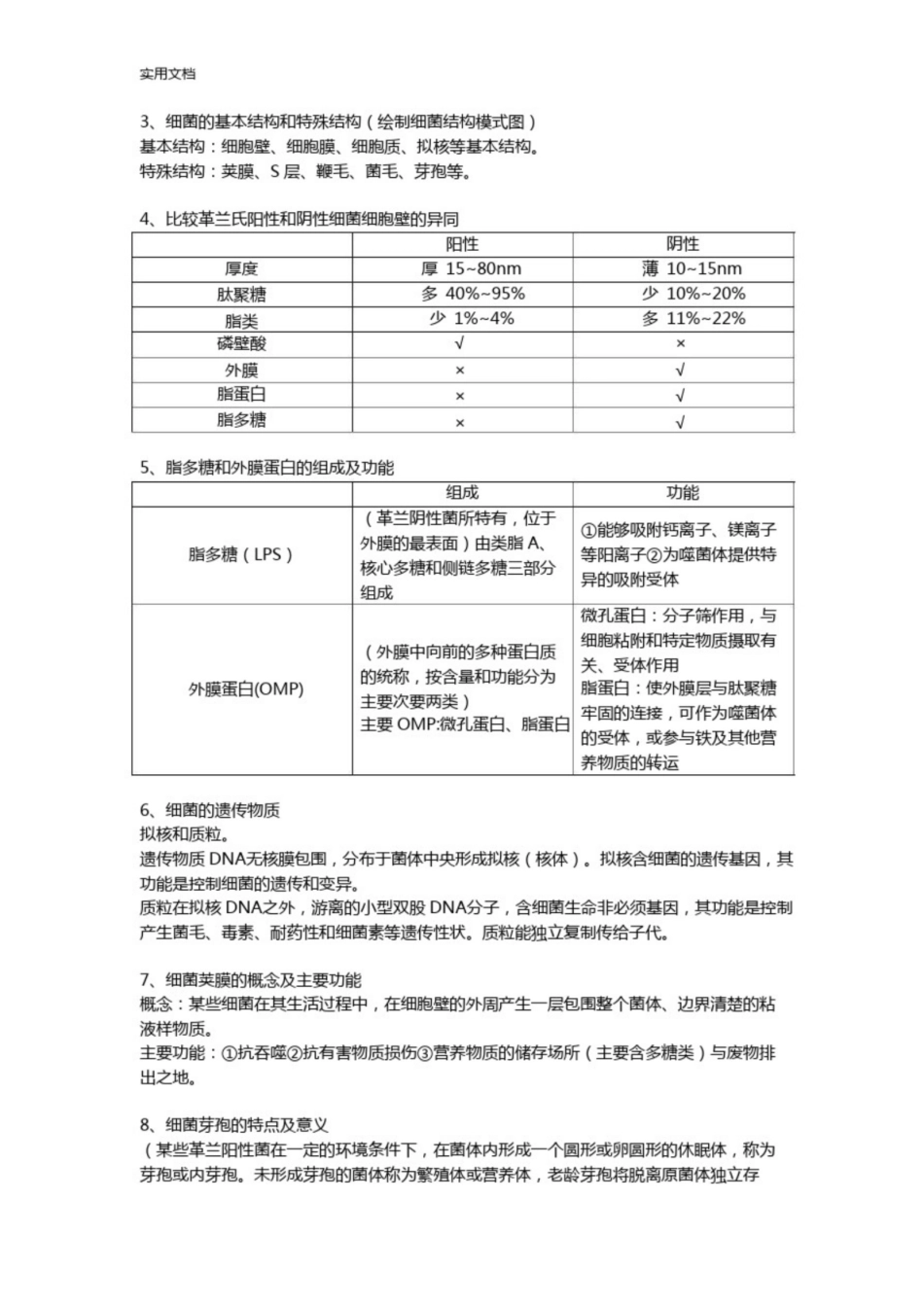 实用文档

3、细菌的基本结构和特殊结构（绘制细菌结构模式图）
基本结构：细胞壁、细胞膜、细胞质、拟核等基本结构。
特殊结构：荚膜、S层、鞭毛、菌毛、芽孢等。

4、比较革兰氏阳性和阴性细菌细胞壁的异同

|  | 阳性 | 阴性 |
|---|---|---|
| 厚度 | 厚 15~80nm | 薄 10~15nm |
| 肽聚糖 | 多 40%~95% | 少 10%~20% |
| 脂类 | 少 1%~4% | 多 11%~22% |
| 磷壁酸 | √ | × |
| 外膜 | × | √ |
| 脂蛋白 | × | √ |
| 脂多糖 | × | √ |

5、脂多糖和外膜蛋白的组成及功能

|  | 组成 | 功能 |
|---|---|---|
| 脂多糖（LPS） | （革兰阴性菌所特有，位于外膜的最表面）由类脂A、核心多糖和侧链多糖三部分组成 | ①能够吸附钙离子、镁离子等阳离子②为噬菌体提供特异的吸附受体 |
| 外膜蛋白(OMP) | （外膜中向前的多种蛋白质的统称，按含量和功能分为主要次要两类）主要OMP:微孔蛋白、脂蛋白 | 微孔蛋白：分子筛作用，与细胞粘附和特定物质摄取有关、受体作用 脂蛋白：使外膜层与肽聚糖牢固的连接，可作为噬菌体的受体，或参与铁及其他营养物质的转运 |

6、细菌的遗传物质
拟核和质粒。
遗传物质DNA无核膜包围，分布于菌体中央形成拟核（核体）。拟核含细菌的遗传基因，其功能是控制细菌的遗传和变异。
质粒在拟核DNA之外，游离的小型双股DNA分子，含细菌生命非必须基因，其功能是控制产生菌毛、毒素、耐药性和细菌素等遗传性状。质粒能独立复制传给子代。

7、细菌荚膜的概念及主要功能
概念：某些细菌在其生活过程中，在细胞壁的外周产生一层包围整个菌体、边界清楚的粘液样物质。
主要功能：①抗吞噬②抗有害物质损伤③营养物质的储存场所（主要含多糖类）与废物排出之地。

8、细菌芽孢的特点及意义
（某些革兰阳性菌在一定的环境条件下，在菌体内形成一个圆形或卵圆形的休眠体，称为芽孢或内芽孢。未形成芽孢的菌体称为繁殖体或营养体，老龄芽孢将脱离原菌体独立存